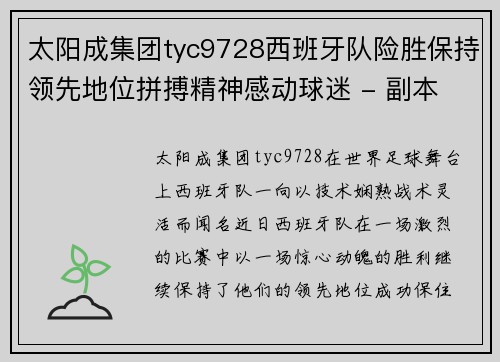 太阳成集团tyc9728西班牙队险胜保持领先地位拼搏精神感动球迷 - 副本

太阳成集团tyc9728在世界足球舞台上西班牙队一向以技术娴熟战术灵活而闻名近日西班牙队在一场激烈的比赛中以一场惊心动魄的胜利继续保持了他们的领先地位成功保住